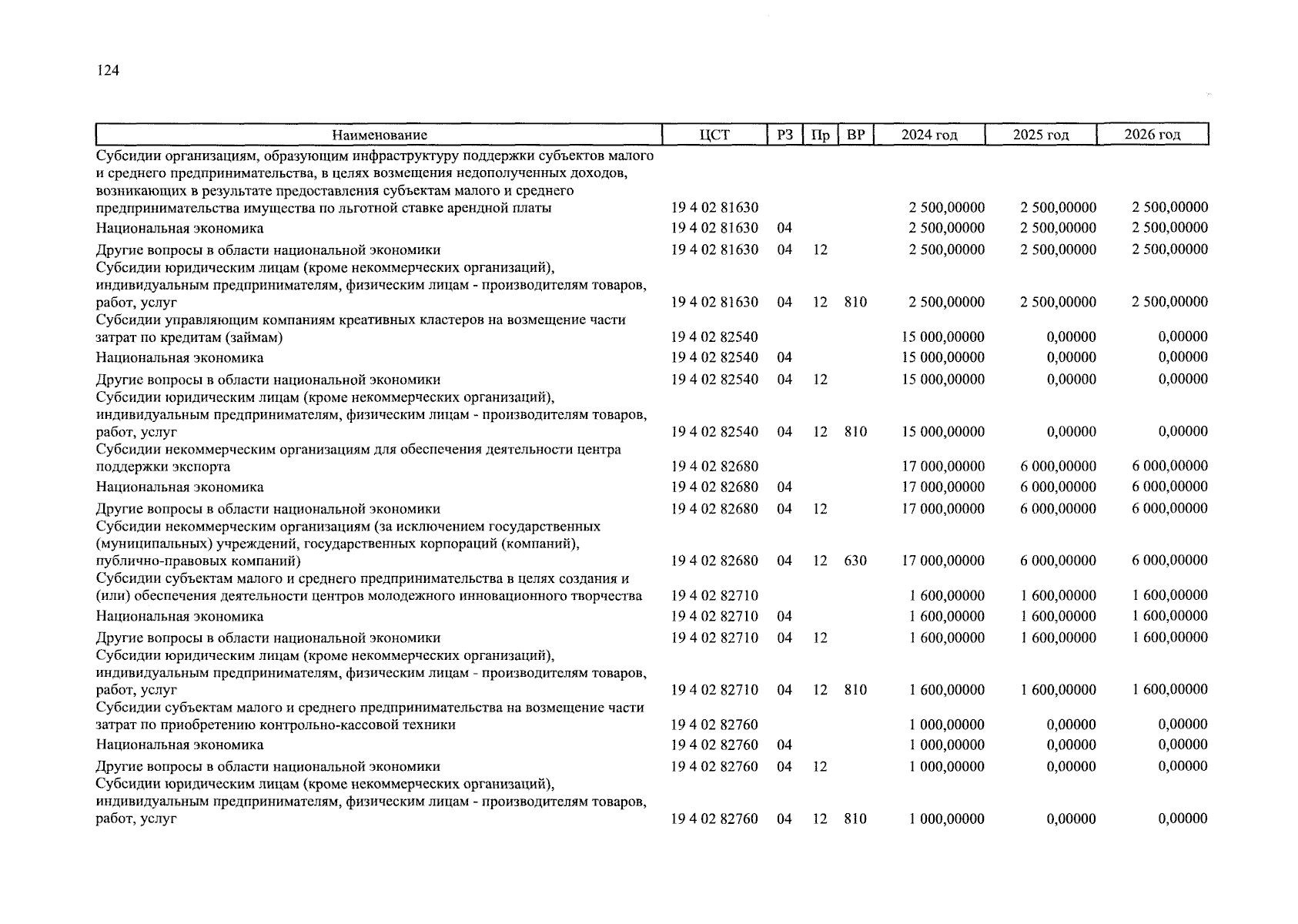 124

| Наименование | ЦСТ | РЗ | Пр | ВР | 2024 год | 2025 год | 2026 год |
|---|---|---|---|---|---|---|---|
| Субсидии организациям, образующим инфраструктуру поддержки субъектов малого и среднего предпринимательства, в целях возмещения недополученных доходов, возникающих в результате предоставления субъектам малого и среднего предпринимательства имущества по льготной ставке арендной платы | 19 4 02 81630 | | | | 2 500,00000 | 2 500,00000 | 2 500,00000 |
| Национальная экономика | 19 4 02 81630 | 04 | | | 2 500,00000 | 2 500,00000 | 2 500,00000 |
| Другие вопросы в области национальной экономики | 19 4 02 81630 | 04 | 12 | | 2 500,00000 | 2 500,00000 | 2 500,00000 |
| Субсидии юридическим лицам (кроме некоммерческих организаций), индивидуальным предпринимателям, физическим лицам - производителям товаров, работ, услуг | 19 4 02 81630 | 04 | 12 | 810 | 2 500,00000 | 2 500,00000 | 2 500,00000 |
| Субсидии управляющим компаниям креативных кластеров на возмещение части затрат по кредитам (займам) | 19 4 02 82540 | | | | 15 000,00000 | 0,00000 | 0,00000 |
| Национальная экономика | 19 4 02 82540 | 04 | | | 15 000,00000 | 0,00000 | 0,00000 |
| Другие вопросы в области национальной экономики | 19 4 02 82540 | 04 | 12 | | 15 000,00000 | 0,00000 | 0,00000 |
| Субсидии юридическим лицам (кроме некоммерческих организаций), индивидуальным предпринимателям, физическим лицам - производителям товаров, работ, услуг | 19 4 02 82540 | 04 | 12 | 810 | 15 000,00000 | 0,00000 | 0,00000 |
| Субсидии некоммерческим организациям для обеспечения деятельности центра поддержки экспорта | 19 4 02 82680 | | | | 17 000,00000 | 6 000,00000 | 6 000,00000 |
| Национальная экономика | 19 4 02 82680 | 04 | | | 17 000,00000 | 6 000,00000 | 6 000,00000 |
| Другие вопросы в области национальной экономики | 19 4 02 82680 | 04 | 12 | | 17 000,00000 | 6 000,00000 | 6 000,00000 |
| Субсидии некоммерческим организациям (за исключением государственных (муниципальных) учреждений, государственных корпораций (компаний), публично-правовых компаний) | 19 4 02 82680 | 04 | 12 | 630 | 17 000,00000 | 6 000,00000 | 6 000,00000 |
| Субсидии субъектам малого и среднего предпринимательства в целях создания и (или) обеспечения деятельности центров молодежного инновационного творчества | 19 4 02 82710 | | | | 1 600,00000 | 1 600,00000 | 1 600,00000 |
| Национальная экономика | 19 4 02 82710 | 04 | | | 1 600,00000 | 1 600,00000 | 1 600,00000 |
| Другие вопросы в области национальной экономики | 19 4 02 82710 | 04 | 12 | | 1 600,00000 | 1 600,00000 | 1 600,00000 |
| Субсидии юридическим лицам (кроме некоммерческих организаций), индивидуальным предпринимателям, физическим лицам - производителям товаров, работ, услуг | 19 4 02 82710 | 04 | 12 | 810 | 1 600,00000 | 1 600,00000 | 1 600,00000 |
| Субсидии субъектам малого и среднего предпринимательства на возмещение части затрат по приобретению контрольно-кассовой техники | 19 4 02 82760 | | | | 1 000,00000 | 0,00000 | 0,00000 |
| Национальная экономика | 19 4 02 82760 | 04 | | | 1 000,00000 | 0,00000 | 0,00000 |
| Другие вопросы в области национальной экономики | 19 4 02 82760 | 04 | 12 | | 1 000,00000 | 0,00000 | 0,00000 |
| Субсидии юридическим лицам (кроме некоммерческих организаций), индивидуальным предпринимателям, физическим лицам - производителям товаров, работ, услуг | 19 4 02 82760 | 04 | 12 | 810 | 1 000,00000 | 0,00000 | 0,00000 |